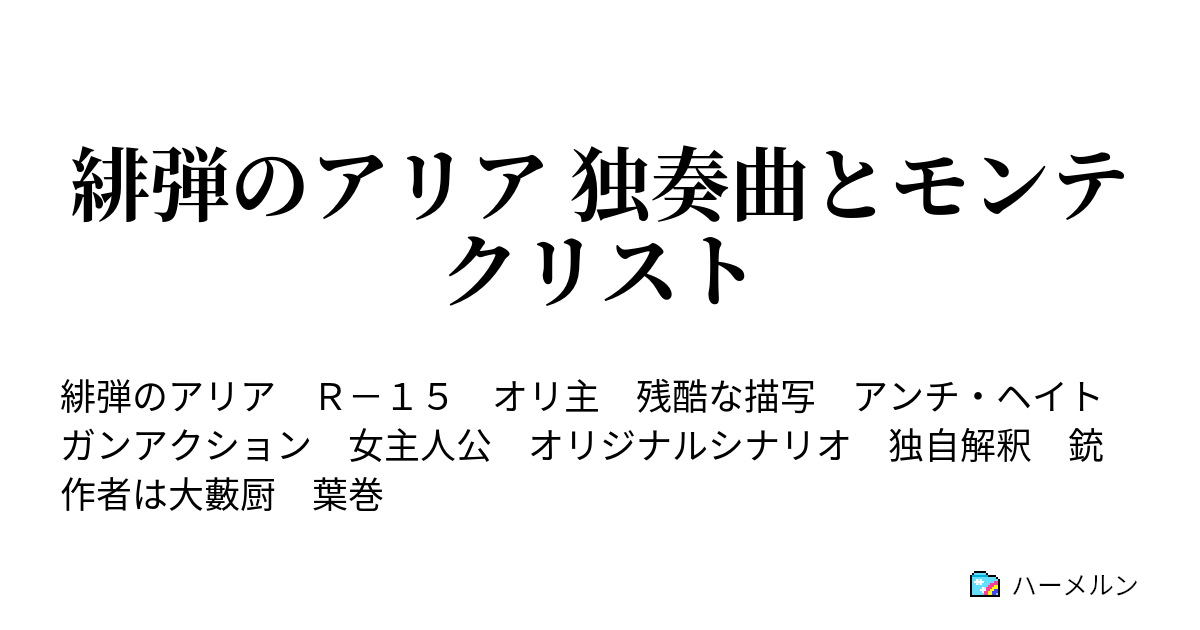 緋弾のアリア 独奏曲とモンテクリスト

緋弾のアリア　Ｒ－１５　オリ主　残酷な描写　アンチ・ヘイト　ガンアクション　女主人公　オリジナルシナリオ　独自解釈　銃　作者は大藪厨　葉巻

ハーメルン